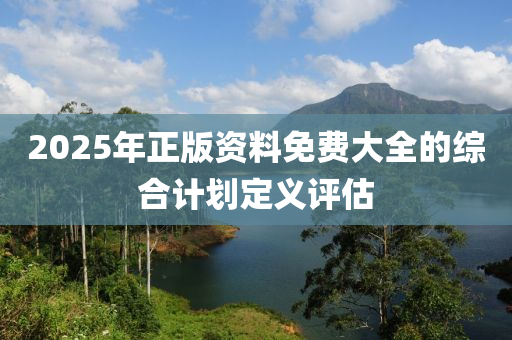 2025年正版资料免费大全的综合计划定义评估